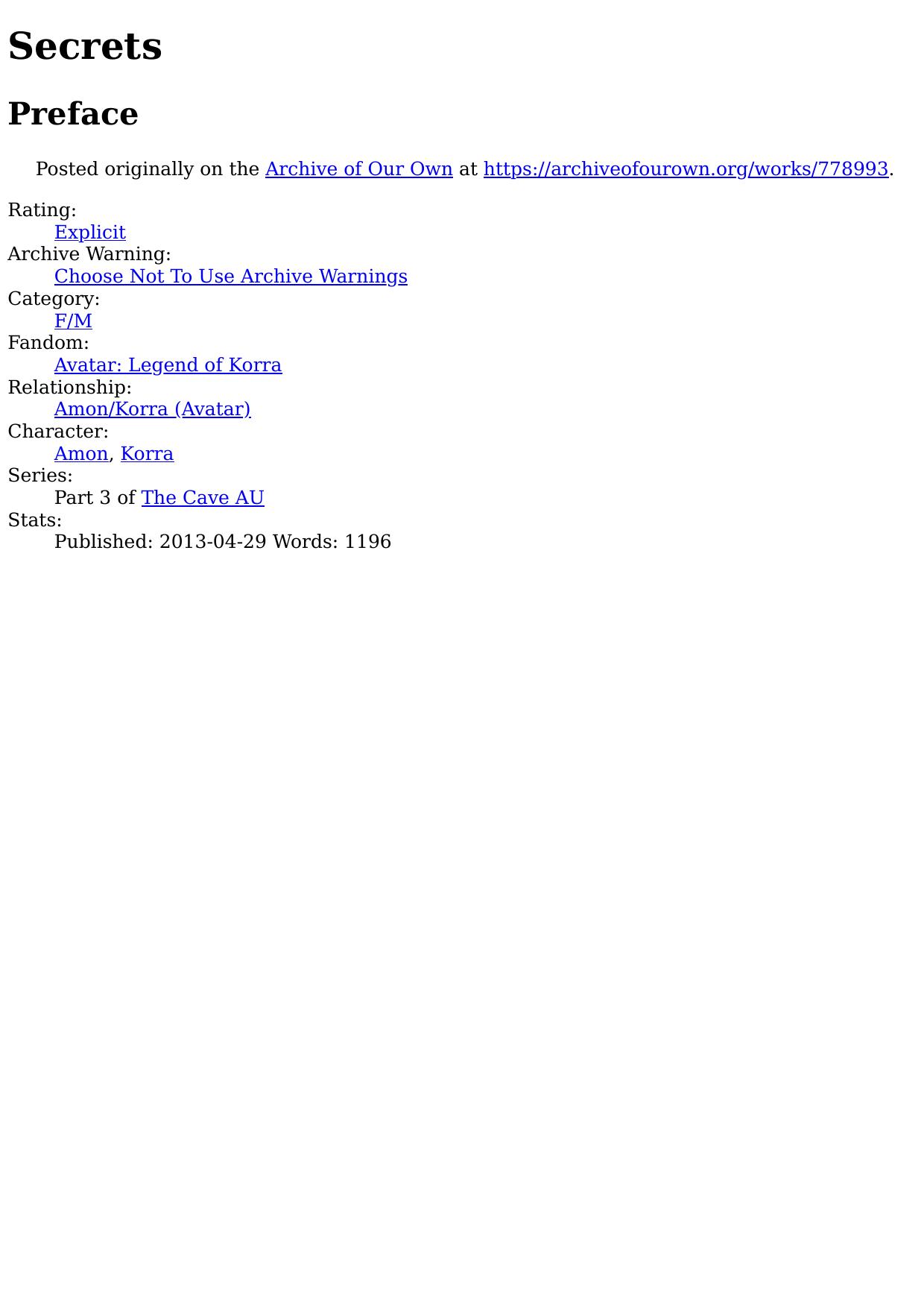 Secrets

Preface

Posted originally on the Archive of Our Own at https://archiveofourown.org/works/778993.

Rating:
Explicit
Archive Warning:
Choose Not To Use Archive Warnings
Category:
F/M
Fandom:
Avatar: Legend of Korra
Relationship:
Amon/Korra (Avatar)
Character:
Amon, Korra
Series:
Part 3 of The Cave AU
Stats:
Published: 2013-04-29 Words: 1196